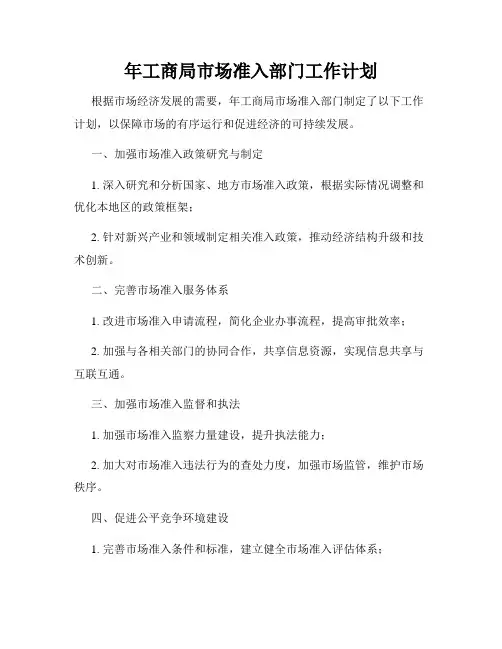 年工商局市场准入部门工作计划

根据市场经济发展的需要，年工商局市场准入部门制定了以下工作计划，以保障市场的有序运行和促进经济的可持续发展。

一、加强市场准入政策研究与制定

1. 深入研究和分析国家、地方市场准入政策，根据实际情况调整和优化本地区的政策框架；

2. 针对新兴产业和领域制定相关准入政策，推动经济结构升级和技术创新。

二、完善市场准入服务体系

1. 改进市场准入申请流程，简化企业办事流程，提高审批效率；

2. 加强与各相关部门的协同合作，共享信息资源，实现信息共享与互联互通。

三、加强市场准入监督和执法

1. 加强市场准入监察力量建设，提升执法能力；

2. 加大对市场准入违法行为的查处力度，加强市场监管，维护市场秩序。

四、促进公平竞争环境建设

1. 完善市场准入条件和标准，建立健全市场准入评估体系；